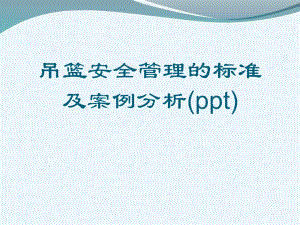 吊篮安全管理的标准及案例分析(ppt)